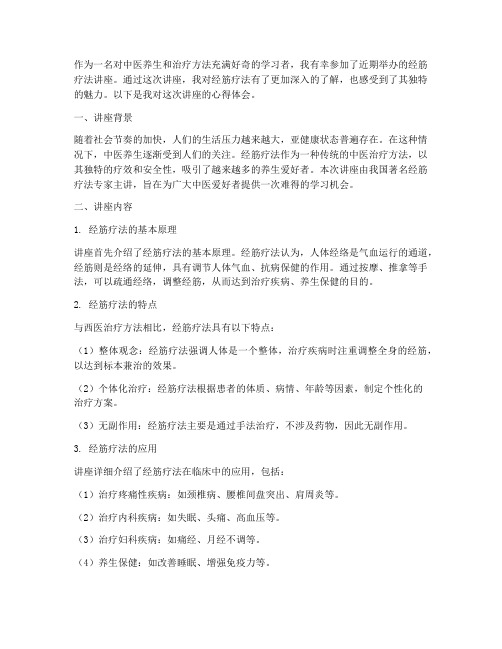 作为一名对中医养生和治疗方法充满好奇的学习者，我有幸参加了近期举办的经筋疗法讲座。通过这次讲座，我对经筋疗法有了更加深入的了解，也感受到了其独特的魅力。以下是我对这次讲座的心得体会。

一、讲座背景

随着社会节奏的加快，人们的生活压力越来越大，亚健康状态普遍存在。在这种情况下，中医养生逐渐受到人们的关注。经筋疗法作为一种传统的中医治疗方法，以其独特的疗效和安全性，吸引了越来越多的养生爱好者。本次讲座由我国著名经筋疗法专家主讲，旨在为广大中医爱好者提供一次难得的学习机会。

二、讲座内容

1. 经筋疗法的基本原理

讲座首先介绍了经筋疗法的基本原理。经筋疗法认为，人体经络是气血运行的通道，经筋则是经络的延伸，具有调节人体气血、抗病保健的作用。通过按摩、推拿等手法，可以疏通经络，调整经筋，从而达到治疗疾病、养生保健的目的。

2. 经筋疗法的特点

与西医治疗方法相比，经筋疗法具有以下特点：

（1）整体观念：经筋疗法强调人体是一个整体，治疗疾病时注重调整全身的经筋，以达到标本兼治的效果。

（2）个体化治疗：经筋疗法根据患者的体质、病情、年龄等因素，制定个性化的治疗方案。

（3）无副作用：经筋疗法主要是通过手法治疗，不涉及药物，因此无副作用。

3. 经筋疗法的应用

讲座详细介绍了经筋疗法在临床中的应用，包括：

（1）治疗疼痛性疾病：如颈椎病、腰椎间盘突出、肩周炎等。

（2）治疗内科疾病：如失眠、头痛、高血压等。

（3）治疗妇科疾病：如痛经、月经不调等。

（4）养生保健：如改善睡眠、增强免疫力等。